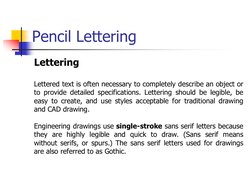 Pencil Lettering

Lettering

Lettered text is often necessary to completely describe an object or to provide detailed specifications. Lettering should be legible, be easy to create, and use styles acceptable for traditional drawing and CAD drawing.

Engineering drawings use single-stroke sans serif letters because they are highly legible and quick to draw. (Sans serif means without serifs, or spurs.) The sans serif letters used for drawings are also referred to as Gothic.